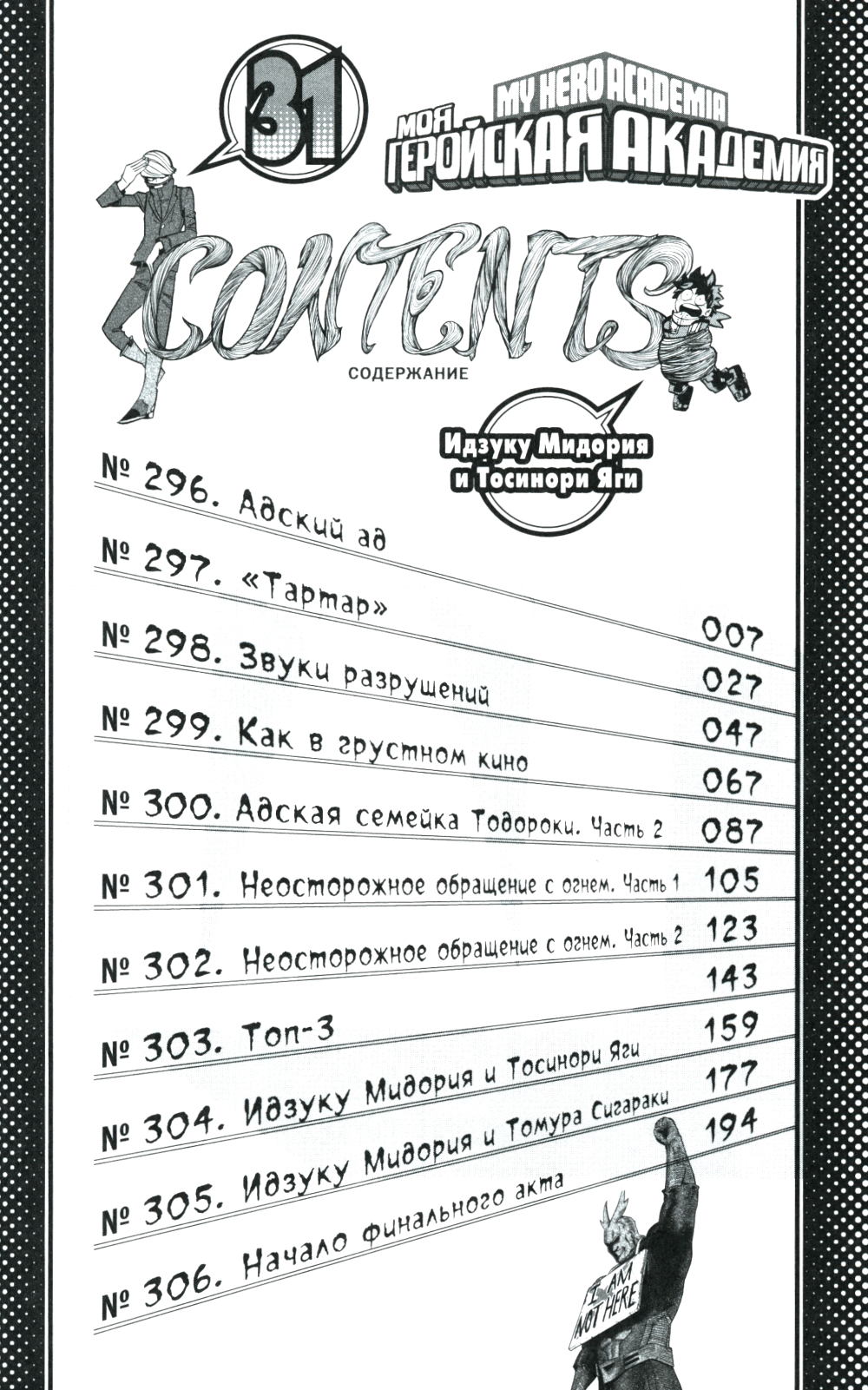 31

MY HERO ACADEMIA
МОЯ ГЕРОЙСКАЯ АКАДЕМИЯ

CONTENTS
СОДЕРЖАНИЕ

Идзуку Мидория и Тосинори Яги

№ 296. Адский ад 007
№ 297. «Тартар» 027
№ 298. Звуки разрушений 047
№ 299. Как в грустном кино 067
№ 300. Адская семейка Тодороки. Часть 2 087
№ 301. Неосторожное обращение с огнем. Часть 1 105
№ 302. Неосторожное обращение с огнем. Часть 2 123
№ 303. Топ-3 143
№ 304. Идзуку Мидория и Тосинори Яги 159
№ 305. Идзуку Мидория и Томура Сигараки 177
№ 306. Начало финального акта 194

I AM NOT HERE